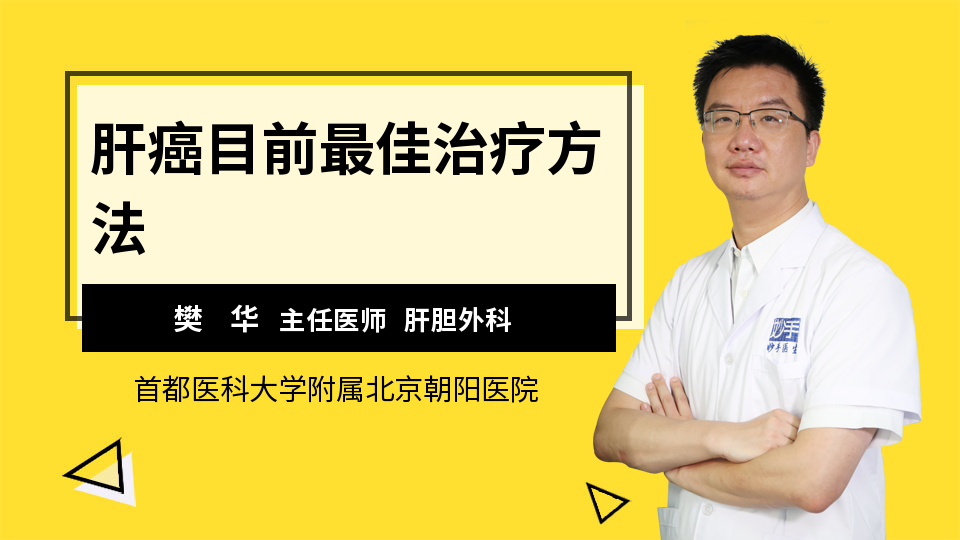 肝癌目前最佳治疗方法

樊 华 主任医师 肝胆外科

首都医科大学附属北京朝阳医院

妙手
妙手医生